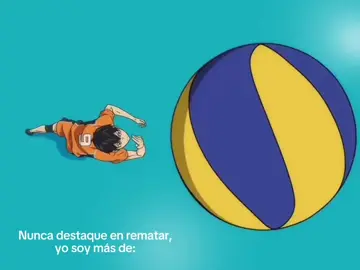 9

Nunca destaque en rematar, yo soy más de: